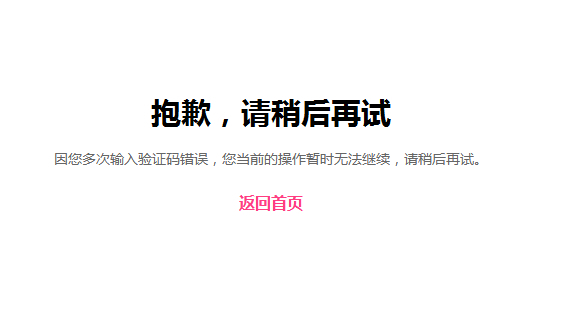 抱歉，请稍后再试

因您多次输入验证码错误，您当前的操作暂时无法继续，请稍后再试。

返回首页